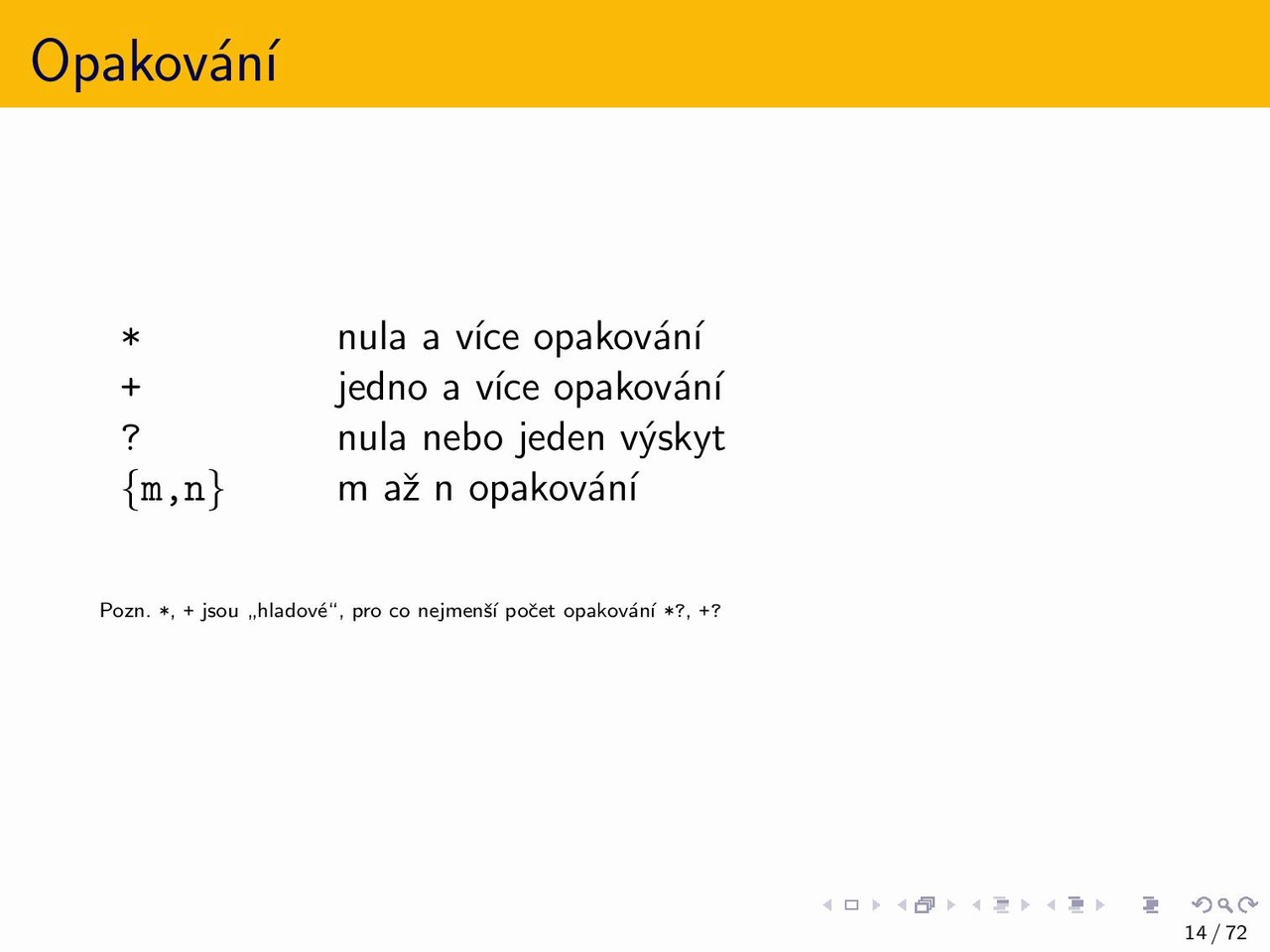 Opakování

| | |
|---|---|
| * | nula a více opakování |
| + | jedno a více opakování |
| ? | nula nebo jeden výskyt |
| {m,n} | m až n opakování |

Pozn. *, + jsou „hladové“, pro co nejmenší počet opakování *?, +?

14 / 72